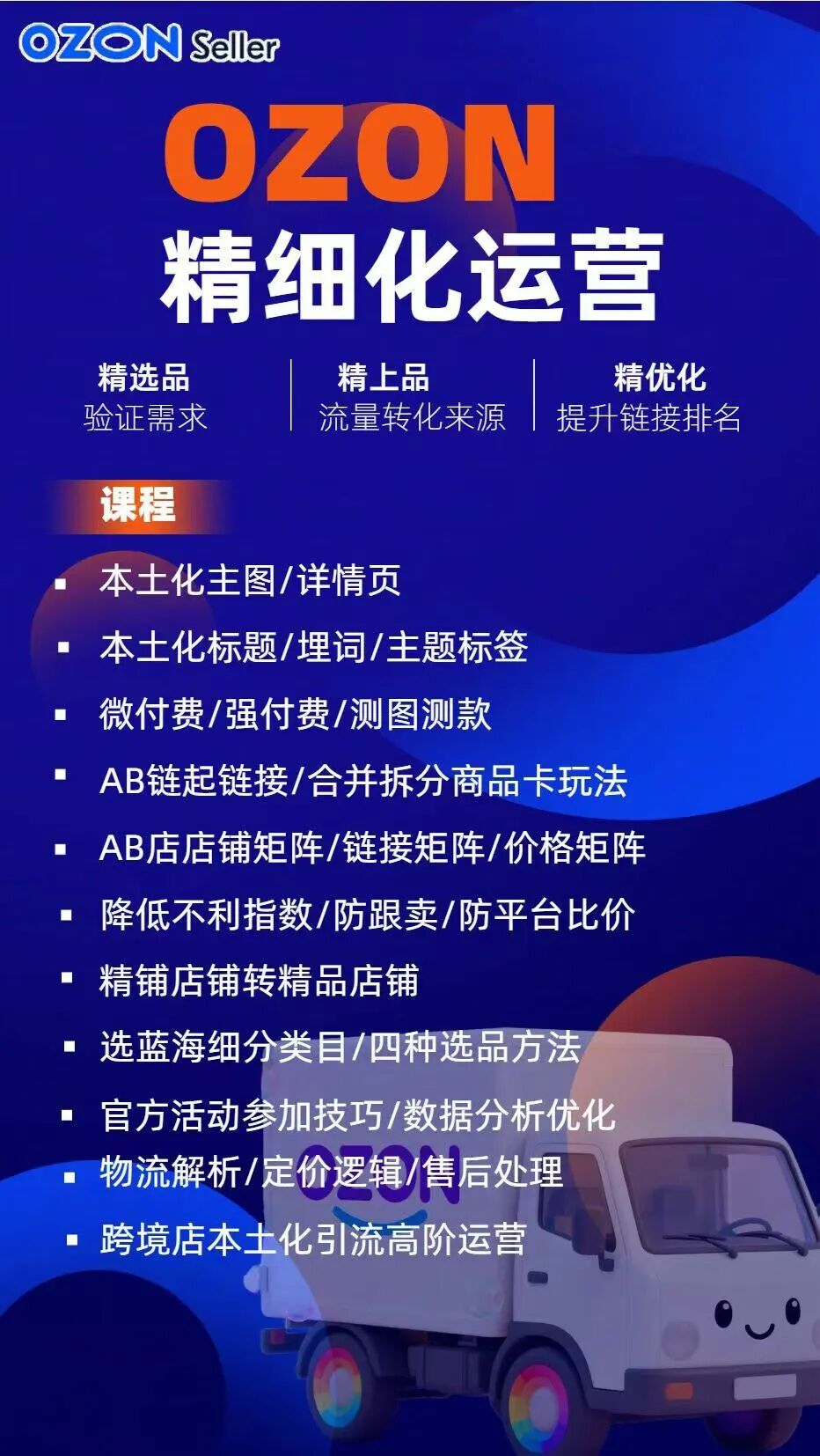 OZON Seller

OZON
精细化运营

精选品
验证需求

精上品
流量转化来源

精优化
提升链接排名

课程

• 本土化主图/详情页
• 本土化标题/埋词/主题标签
• 微付费/强付费/测图测款
• AB链起链接/合并拆分商品卡玩法
• AB店店铺矩阵/链接矩阵/价格矩阵
• 降低不利指数/防跟卖/防平台比价
• 精铺店铺转精品店铺
• 选蓝海细分类目/四种选品方法
• 官方活动参加技巧/数据分析优化
• 物流解析/定价逻辑/售后处理
• 跨境店本土化引流高阶运营

OZON